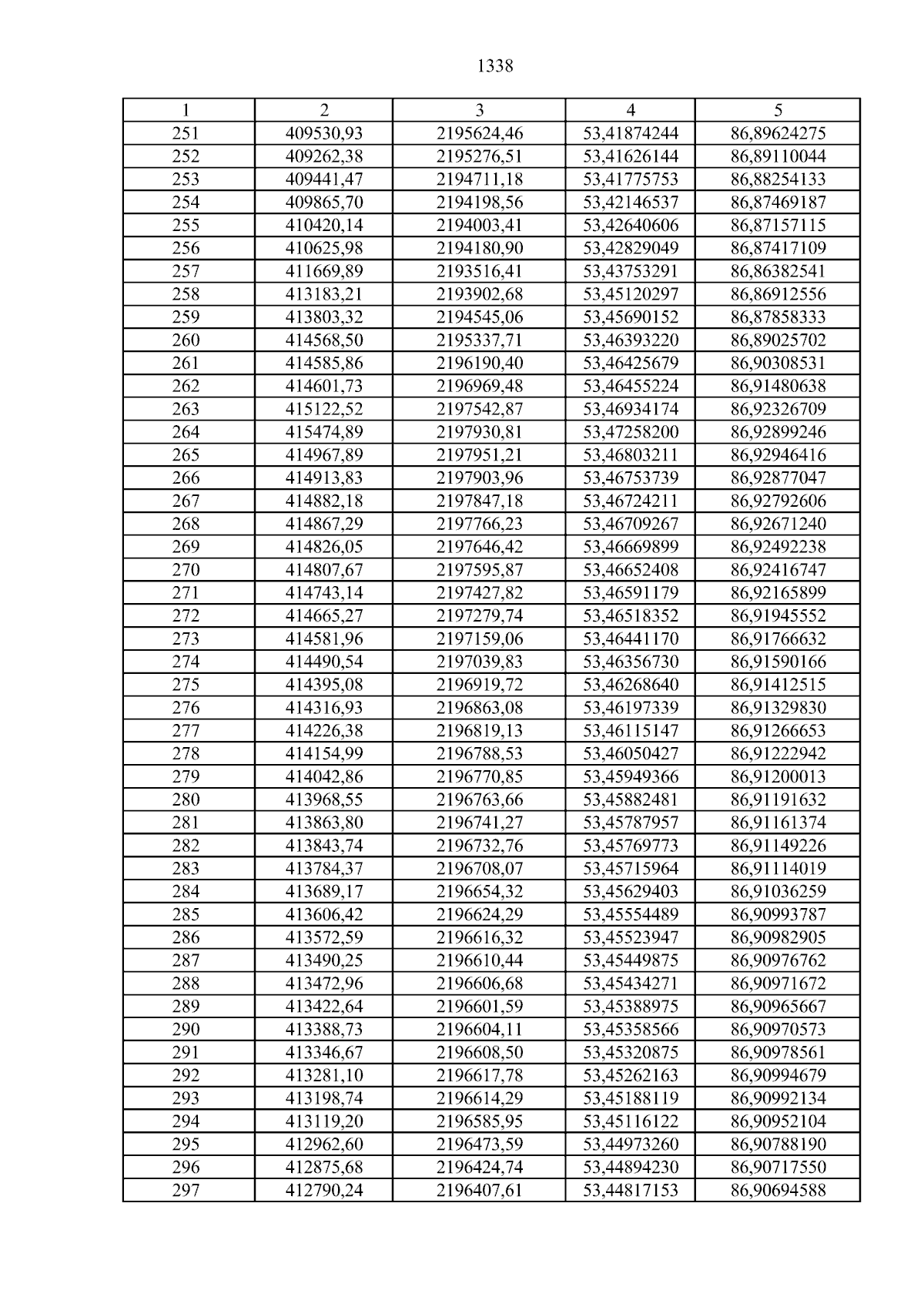 1338

| 1 | 2 | 3 | 4 | 5 |
|---|---|---|---|---|
| 251 | 409530,93 | 2195624,46 | 53,41874244 | 86,89624275 |
| 252 | 409262,38 | 2195276,51 | 53,41626144 | 86,89110044 |
| 253 | 409441,47 | 2194711,18 | 53,41775753 | 86,88254133 |
| 254 | 409865,70 | 2194198,56 | 53,42146537 | 86,87469187 |
| 255 | 410420,14 | 2194003,41 | 53,42640606 | 86,87157115 |
| 256 | 410625,98 | 2194180,90 | 53,42829049 | 86,87417109 |
| 257 | 411669,89 | 2193516,41 | 53,43753291 | 86,86382541 |
| 258 | 413183,21 | 2193902,68 | 53,45120297 | 86,86912556 |
| 259 | 413803,32 | 2194545,06 | 53,45690152 | 86,87858333 |
| 260 | 414568,50 | 2195337,71 | 53,46393220 | 86,89025702 |
| 261 | 414585,86 | 2196190,40 | 53,46425679 | 86,90308531 |
| 262 | 414601,73 | 2196969,48 | 53,46455224 | 86,91480638 |
| 263 | 415122,52 | 2197542,87 | 53,46934174 | 86,92326709 |
| 264 | 415474,89 | 2197930,81 | 53,47258200 | 86,92899246 |
| 265 | 414967,89 | 2197951,21 | 53,46803211 | 86,92946416 |
| 266 | 414913,83 | 2197903,96 | 53,46753739 | 86,92877047 |
| 267 | 414882,18 | 2197847,18 | 53,46724211 | 86,92792606 |
| 268 | 414867,29 | 2197766,23 | 53,46709267 | 86,92671240 |
| 269 | 414826,05 | 2197646,42 | 53,46669899 | 86,92492238 |
| 270 | 414807,67 | 2197595,87 | 53,46652408 | 86,92416747 |
| 271 | 414743,14 | 2197427,82 | 53,46591179 | 86,92165899 |
| 272 | 414665,27 | 2197279,74 | 53,46518352 | 86,91945552 |
| 273 | 414581,96 | 2197159,06 | 53,46441170 | 86,91766632 |
| 274 | 414490,54 | 2197039,83 | 53,46356730 | 86,91590166 |
| 275 | 414395,08 | 2196919,72 | 53,46268640 | 86,91412515 |
| 276 | 414316,93 | 2196863,08 | 53,46197339 | 86,91329830 |
| 277 | 414226,38 | 2196819,13 | 53,46115147 | 86,91266653 |
| 278 | 414154,99 | 2196788,53 | 53,46050427 | 86,91222942 |
| 279 | 414042,86 | 2196770,85 | 53,45949366 | 86,91200013 |
| 280 | 413968,55 | 2196763,66 | 53,45882481 | 86,91191632 |
| 281 | 413863,80 | 2196741,27 | 53,45787957 | 86,91161374 |
| 282 | 413843,74 | 2196732,76 | 53,45769773 | 86,91149226 |
| 283 | 413784,37 | 2196708,07 | 53,45715964 | 86,91114019 |
| 284 | 413689,17 | 2196654,32 | 53,45629403 | 86,91036259 |
| 285 | 413606,42 | 2196624,29 | 53,45554489 | 86,90993787 |
| 286 | 413572,59 | 2196616,32 | 53,45523947 | 86,90982905 |
| 287 | 413490,25 | 2196610,44 | 53,45449875 | 86,90976762 |
| 288 | 413472,96 | 2196606,68 | 53,45434271 | 86,90971672 |
| 289 | 413422,64 | 2196601,59 | 53,45388975 | 86,90965667 |
| 290 | 413388,73 | 2196604,11 | 53,45358566 | 86,90970573 |
| 291 | 413346,67 | 2196608,50 | 53,45320875 | 86,90978561 |
| 292 | 413281,10 | 2196617,78 | 53,45262163 | 86,90994679 |
| 293 | 413198,74 | 2196614,29 | 53,45188119 | 86,90992134 |
| 294 | 413119,20 | 2196585,95 | 53,45116122 | 86,90952104 |
| 295 | 412962,60 | 2196473,59 | 53,44973260 | 86,90788190 |
| 296 | 412875,68 | 2196424,74 | 53,44894230 | 86,90717550 |
| 297 | 412790,24 | 2196407,61 | 53,44817153 | 86,90694588 |